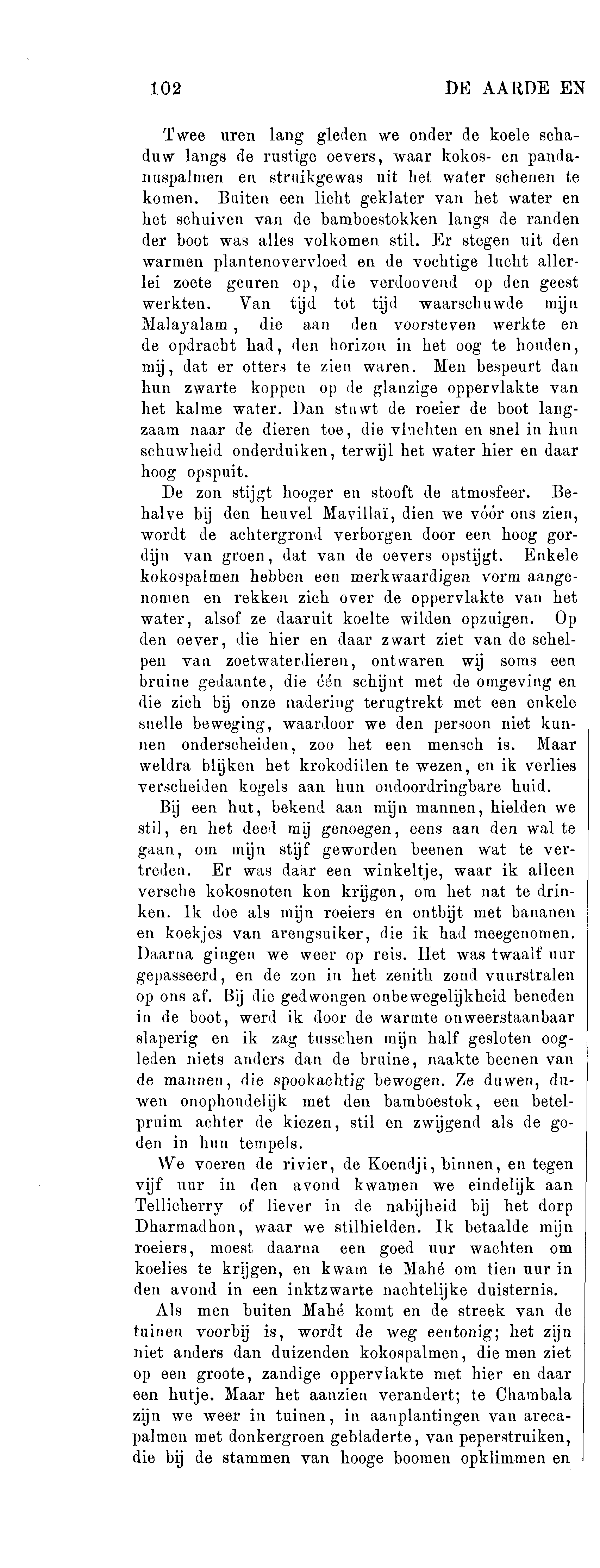 102 DE AARDE EN

Twee uren lang gleden we onder de koele schaduw langs de rustige oevers, waar kokos- en pandanuspalmen en struikgewas uit het water schenen te komen. Buiten een licht geklater van het water en het schuiven van de bamboestokken langs de randen der boot was alles volkomen stil. Er stegen uit den warmen plantenovervloed en de vochtige lucht allerlei zoete geuren op, die verdoovend op den geest werkten. Van tijd tot tijd waarschuwde mijn Malayalam, die aan den voorsteven werkte en de opdracht had, den horizon in het oog te houden, mij, dat er otters te zien waren. Men bespeurt dan hun zwarte koppen op de glanzige oppervlakte van het kalme water. Dan stuwt de roeier de boot langzaam naar de dieren toe, die vluchten en snel in hun schuwheid onderduiken, terwijl het water hier en daar hoog opspuit.

De zon stijgt hooger en stooft de atmosfeer. Behalve bij den heuvel Mavillaï, dien we vóór ons zien, wordt de achtergrond verborgen door een hoog gordijn van groen, dat van de oevers opstijgt. Enkele kokospalmen hebben een merkwaardigen vorm aangenomen en rekken zich over de oppervlakte van het water, alsof ze daaruit koelte wilden opzuigen. Op den oever, die hier en daar zwart ziet van de schelpen van zoetwaterdieren, ontwaren wij soms een bruine gedaante, die één schijnt met de omgeving en die zich bij onze nadering terugtrekt met een enkele snelle beweging, waardoor we den persoon niet kunnen onderscheiden, zoo het een mensch is. Maar weldra blijken het krokodillen te wezen, en ik verlies verscheiden kogels aan hun ondoordringbare huid.

Bij een hut, bekend aan mijn mannen, hielden we stil, en het deed mij genoegen, eens aan den wal te gaan, om mijn stijf geworden beenen wat te vertreden. Er was daar een winkeltje, waar ik alleen versche kokosnoten kon krijgen, om het nat te drinken. Ik doe als mijn roeiers en ontbijt met bananen en koekjes van arengsuiker, die ik had meegenomen. Daarna gingen we weer op reis. Het was twaalf uur gepasseerd, en de zon in het zenith zond vuurstralen op ons af. Bij die gedwongen onbewegelijkheid beneden in de boot, werd ik door de warmte onweerstaanbaar slaperig en ik zag tusschen mijn half gesloten oogleden niets anders dan de bruine, naakte beenen van de mannen, die spookachtig bewogen. Ze duwen, duwen onophoudelijk met den bamboestok, een betelpruim achter de kiezen, stil en zwijgend als de goden in hun tempels.

We voeren de rivier, de Koendji, binnen, en tegen vijf uur in den avond kwamen we eindelijk aan Tellicherry of liever in de nabijheid bij het dorp Dharmadhon, waar we stilhielden. Ik betaalde mijn roeiers, moest daarna een goed uur wachten om koelies te krijgen, en kwam te Mahé om tien uur in den avond in een inktzwarte nachtelijke duisternis.

Als men buiten Mahé komt en de streek van de tuinen voorbij is, wordt de weg eentonig; het zijn niet anders dan duizenden kokospalmen, die men ziet op een groote, zandige oppervlakte met hier en daar een hutje. Maar het aanzien verandert; te Chambala zijn we weer in tuinen, in aanplantingen van arecapalmen met donkergroen gebladerte, van peperstruiken, die bij de stammen van hooge boomen opklimmen en